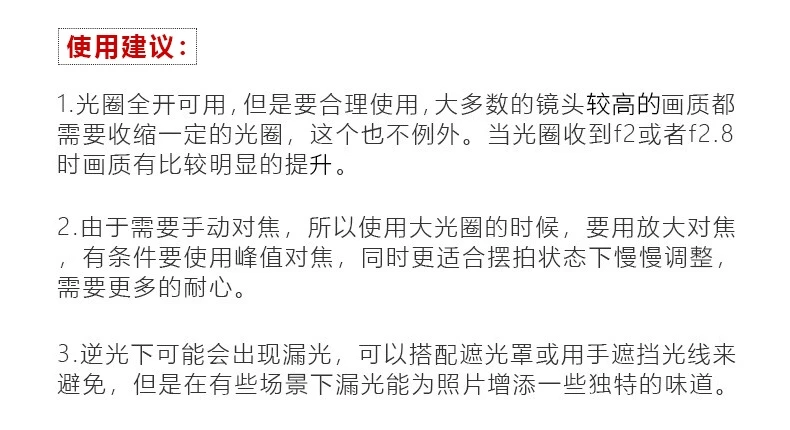 使用建议：

1.光圈全开可用,但是要合理使用,大多数的镜头较高的画质都需要收缩一定的光圈，这个也不例外。当光圈收到f2或者f2.8时画质有比较明显的提升。

2.由于需要手动对焦，所以使用大光圈的时候，要用放大对焦，有条件要使用峰值对焦，同时更适合摆拍状态下慢慢调整，需要更多的耐心。

3.逆光下可能会出现漏光，可以搭配遮光罩或用手遮挡光线来避免，但是在有些场景下漏光能为照片增添一些独特的味道。